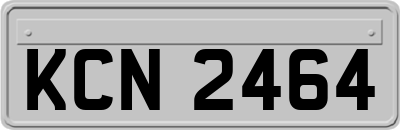 KCN 2464